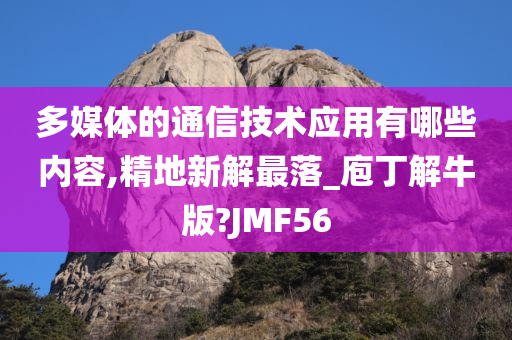 多媒体的通信技术应用有哪些内容,精地新解最落_庖丁解牛版?JMF56